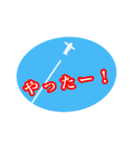 やったー！